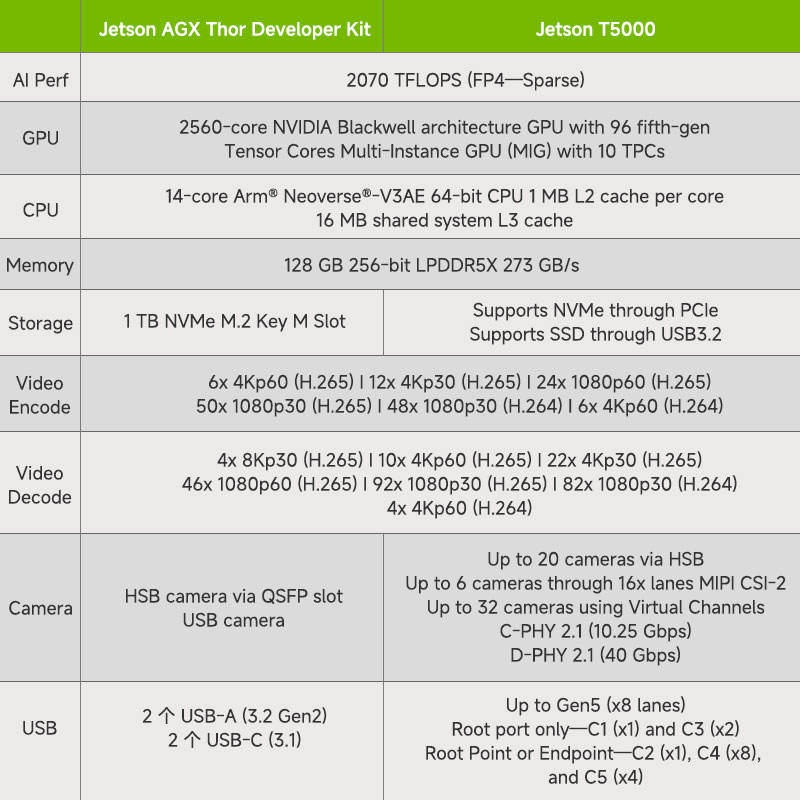 |  | Jetson AGX Thor Developer Kit | Jetson T5000 |
|---|---|---|
| AI Perf | 2070 TFLOPS (FP4—Sparse) |  |
| GPU | 2560-core NVIDIA Blackwell architecture GPU with 96 fifth-gen Tensor Cores Multi-Instance GPU (MIG) with 10 TPCs |  |
| CPU | 14-core Arm® Neoverse®-V3AE 64-bit CPU 1 MB L2 cache per core 16 MB shared system L3 cache |  |
| Memory | 128 GB 256-bit LPDDR5X 273 GB/s |  |
| Storage | 1 TB NVMe M.2 Key M Slot | Supports NVMe through PCIe Supports SSD through USB3.2 |
| Video Encode | 6x 4Kp60 (H.265) I 12x 4Kp30 (H.265) I 24x 1080p60 (H.265) 50x 1080p30 (H.265) I 48x 1080p30 (H.264) I 6x 4Kp60 (H.264) |  |
| Video Decode | 4x 8Kp30 (H.265) I 10x 4Kp60 (H.265) I 22x 4Kp30 (H.265) 46x 1080p60 (H.265) I 92x 1080p30 (H.265) I 82x 1080p30 (H.264) 4x 4Kp60 (H.264) |  |
| Camera | HSB camera via QSFP slot USB camera | Up to 20 cameras via HSB Up to 6 cameras through 16x lanes MIPI CSI-2 Up to 32 cameras using Virtual Channels C-PHY 2.1 (10.25 Gbps) D-PHY 2.1 (40 Gbps) |
| USB | 2 个 USB-A (3.2 Gen2) 2 个 USB-C (3.1) | Up to Gen5 (x8 lanes) Root port only—C1 (x1) and C3 (x2) Root Point or Endpoint—C2 (x1), C4 (x8), and C5 (x4) |